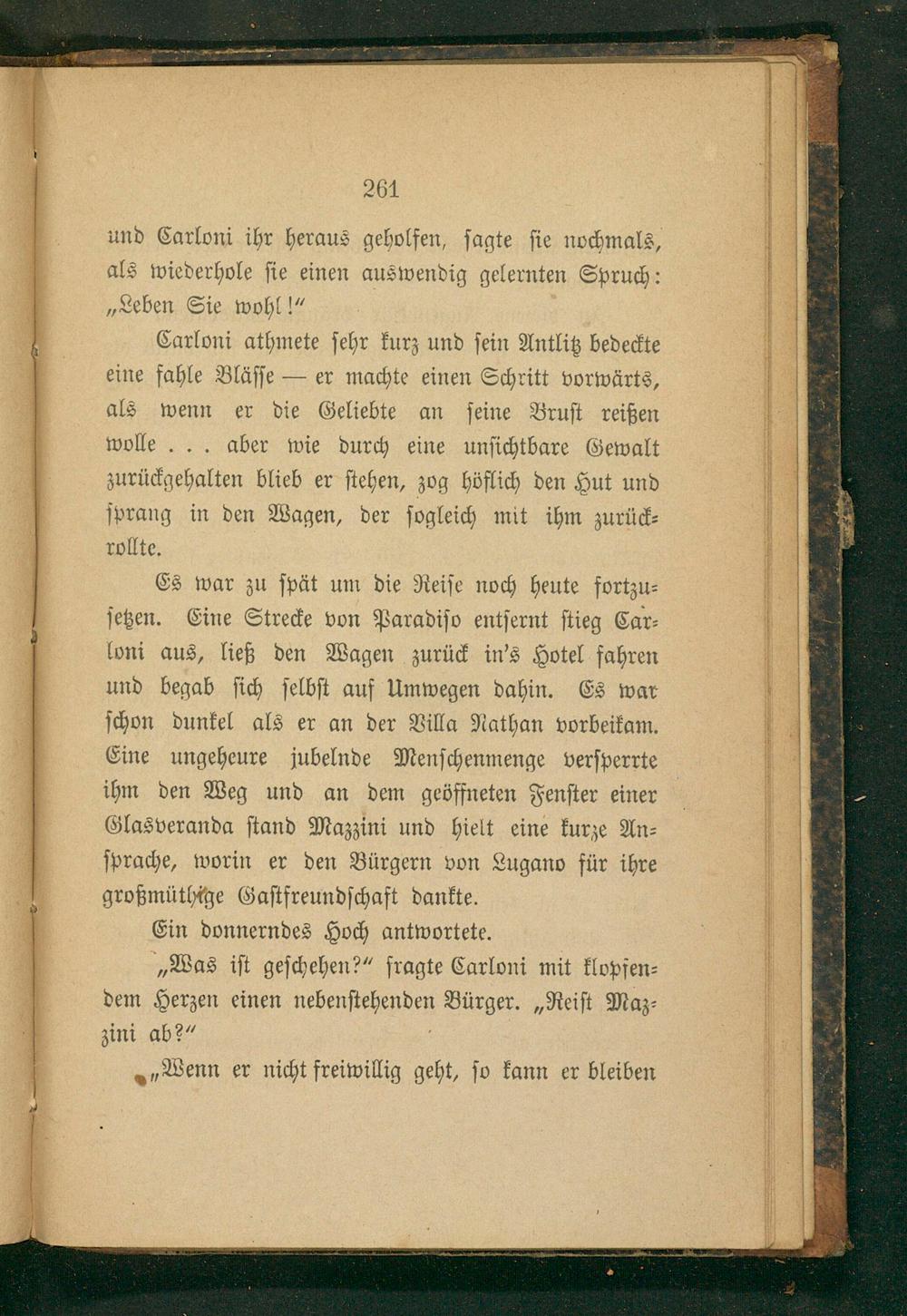 261

und Carloni ihr heraus geholfen, sagte sie nochmals, als wiederhole sie einen auswendig gelernten Spruch: „Leben Sie wohl!“

Carloni athmete sehr kurz und sein Antlitz bedeckte eine fahle Blässe — er machte einen Schritt vorwärts, als wenn er die Geliebte an seine Brust reißen wolle . . . aber wie durch eine unsichtbare Gewalt zurückgehalten blieb er stehen, zog höflich den Hut und sprang in den Wagen, der sogleich mit ihm zurückrollte.

Es war zu spät um die Reise noch heute fortzusetzen. Eine Strecke von Paradiso entfernt stieg Carloni aus, ließ den Wagen zurück in's Hotel fahren und begab sich selbst auf Umwegen dahin. Es war schon dunkel als er an der Villa Nathan vorbeikam. Eine ungeheure jubelnde Menschenmenge versperrte ihm den Weg und an dem geöffneten Fenster einer Glasveranda stand Mazzini und hielt eine kurze Ansprache, worin er den Bürgern von Lugano für ihre großmüthige Gastfreundschaft dankte.

Ein donnerndes Hoch antwortete.

„Was ist geschehen?“ fragte Carloni mit klopfendem Herzen einen nebenstehenden Bürger. „Reist Mazzini ab?“

„Wenn er nicht freiwillig geht, so kann er bleiben